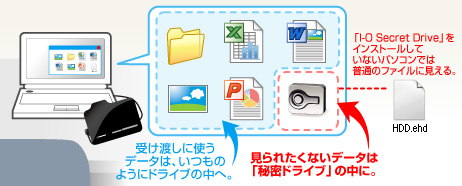 「I-O Secret Drive」をインストールしていないパソコンでは普通のファイルに見える。

HDD.ehd

受け渡しに使うデータは、いつものようにドライブの中へ。

見られたくないデータは「秘密ドライブ」の中に。